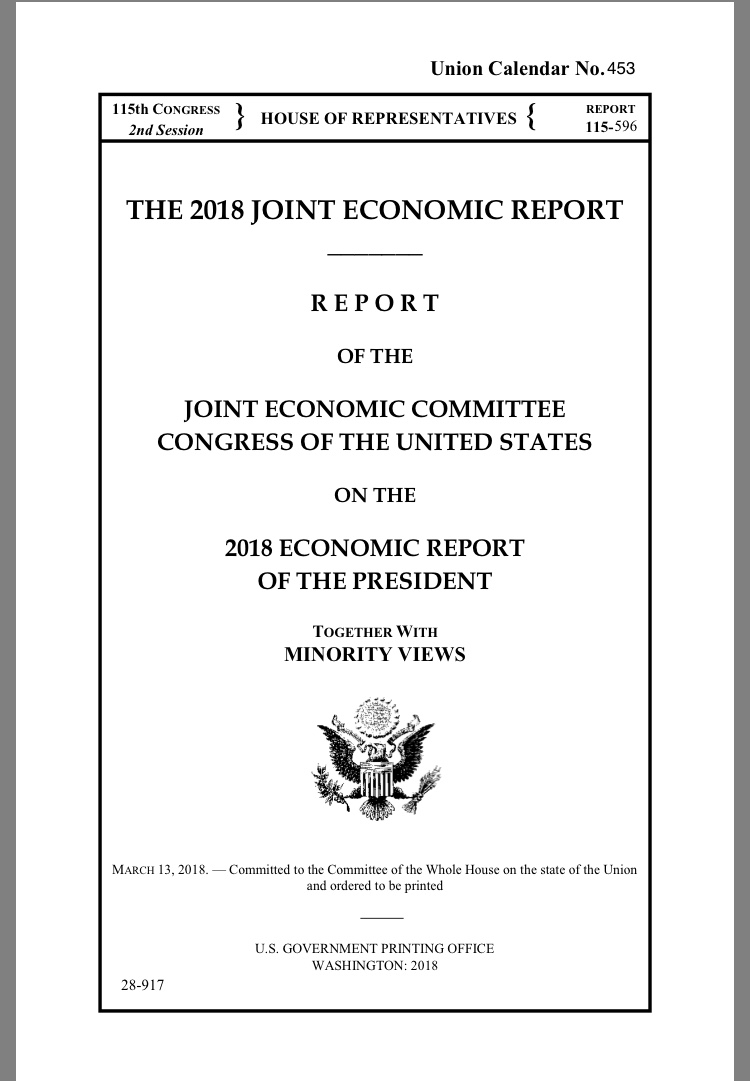 Union Calendar No. 453

115th CONGRESS 2nd Session } HOUSE OF REPRESENTATIVES { REPORT 115-596

THE 2018 JOINT ECONOMIC REPORT

REPORT

OF THE

JOINT ECONOMIC COMMITTEE
CONGRESS OF THE UNITED STATES

ON THE

2018 ECONOMIC REPORT
OF THE PRESIDENT

TOGETHER WITH
MINORITY VIEWS

MARCH 13, 2018. — Committed to the Committee of the Whole House on the state of the Union and ordered to be printed

U.S. GOVERNMENT PRINTING OFFICE
WASHINGTON: 2018

28-917